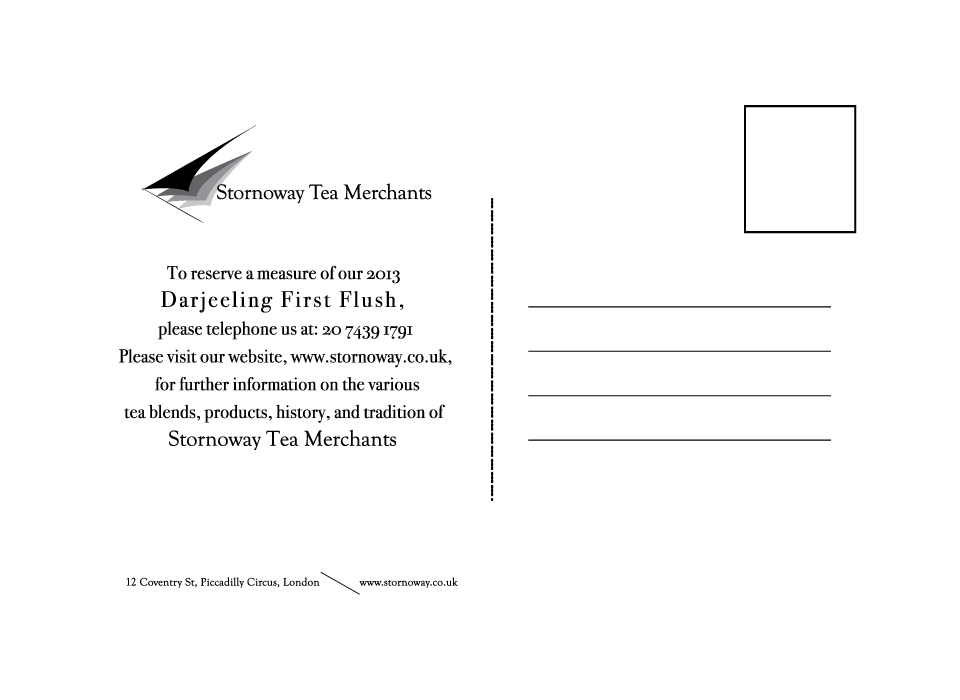 Stornoway Tea Merchants

To reserve a measure of our 2013
Darjeeling First Flush,
please telephone us at: 20 7439 1791
Please visit our website, www.stornoway.co.uk,
for further information on the various
tea blends, products, history, and tradition of
Stornoway Tea Merchants

12 Coventry St, Piccadilly Circus, London www.stornoway.co.uk